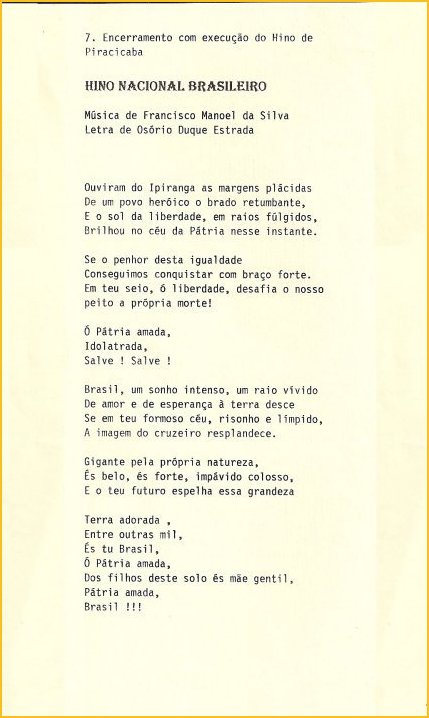 7. Encerramento com execução do Hino de Piracicaba

HINO NACIONAL BRASILEIRO

Música de Francisco Manoel da Silva
Letra de Osório Duque Estrada

Ouviram do Ipiranga as margens plácidas
De um povo heróico o brado retumbante,
E o sol da liberdade, em raios fúlgidos,
Brilhou no céu da Pátria nesse instante.

Se o penhor desta igualdade
Conseguimos conquistar com braço forte.
Em teu seio, ó liberdade, desafia o nosso peito a própria morte!

Ó Pátria amada,
Idolatrada,
Salve ! Salve !

Brasil, um sonho intenso, um raio vívido
De amor e de esperança à terra desce
Se em teu formoso céu, risonho e límpido,
A imagem do cruzeiro resplandece.

Gigante pela própria natureza,
És belo, és forte, impávido colosso,
E o teu futuro espelha essa grandeza

Terra adorada ,
Entre outras mil,
És tu Brasil,
Ó Pátria amada,
Dos filhos deste solo és mãe gentil,
Pátria amada,
Brasil !!!